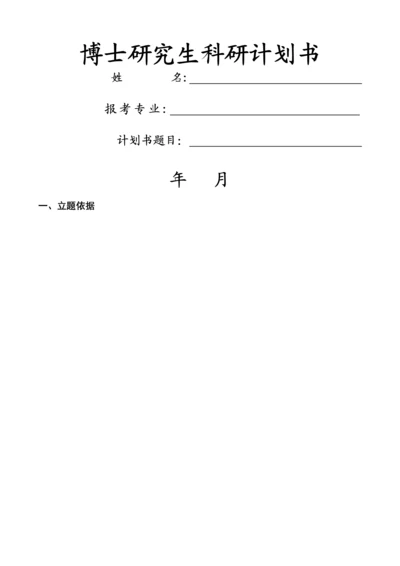 博士研究生科研计划书

姓　　名:

报考专业:

计划书题目:

年　月

一、立题依据